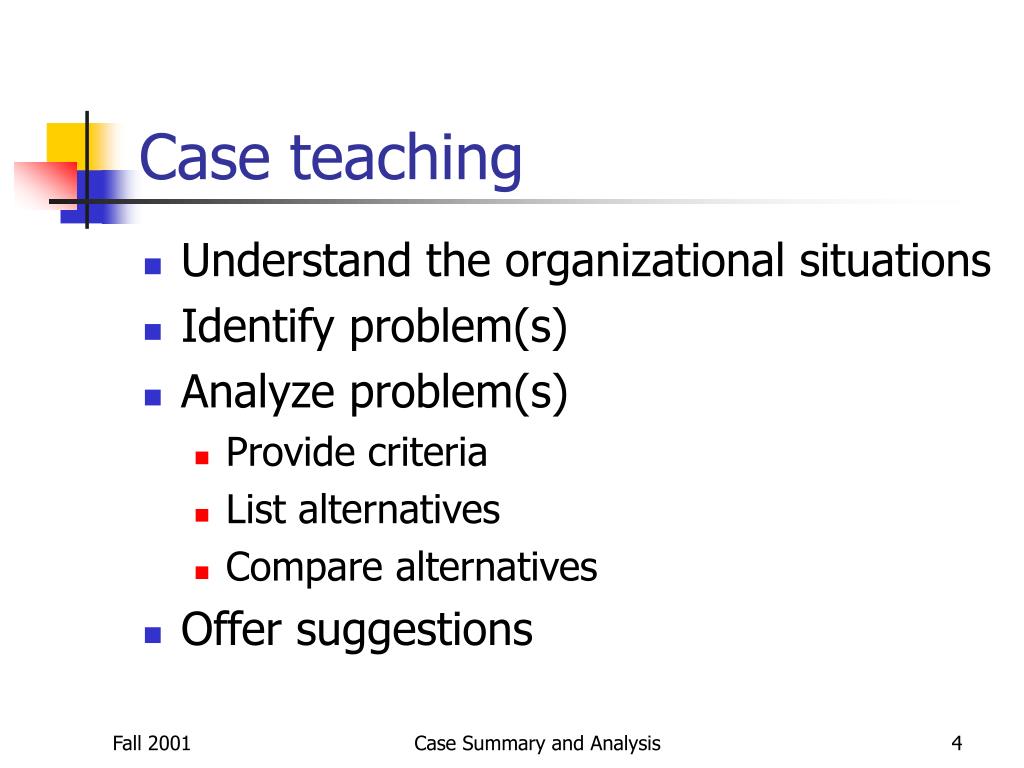 Case teaching

- Understand the organizational situations
- Identify problem(s)
- Analyze problem(s)
  - Provide criteria
  - List alternatives
  - Compare alternatives
- Offer suggestions

Fall 2001

Case Summary and Analysis

4